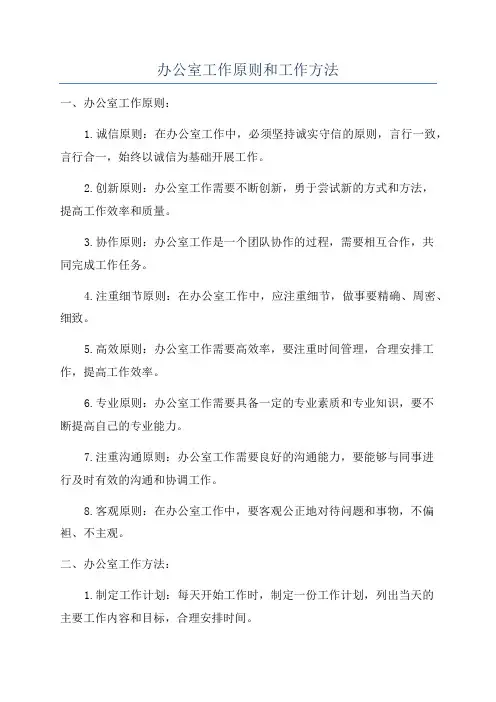 办公室工作原则和工作方法

一、办公室工作原则：

1.诚信原则：在办公室工作中，必须坚持诚实守信的原则，言行一致，言行合一，始终以诚信为基础开展工作。

2.创新原则：办公室工作需要不断创新，勇于尝试新的方式和方法，提高工作效率和质量。

3.协作原则：办公室工作是一个团队协作的过程，需要相互合作，共同完成工作任务。

4.注重细节原则：在办公室工作中，应注重细节，做事要精确、周密、细致。

5.高效原则：办公室工作需要高效率，要注重时间管理，合理安排工作，提高工作效率。

6.专业原则：办公室工作需要具备一定的专业素质和专业知识，要不断提高自己的专业能力。

7.注重沟通原则：办公室工作需要良好的沟通能力，要能够与同事进行及时有效的沟通和协调工作。

8.客观原则：在办公室工作中，要客观公正地对待问题和事物，不偏袒、不主观。

二、办公室工作方法：

1.制定工作计划：每天开始工作时，制定一份工作计划，列出当天的主要工作内容和目标，合理安排时间。